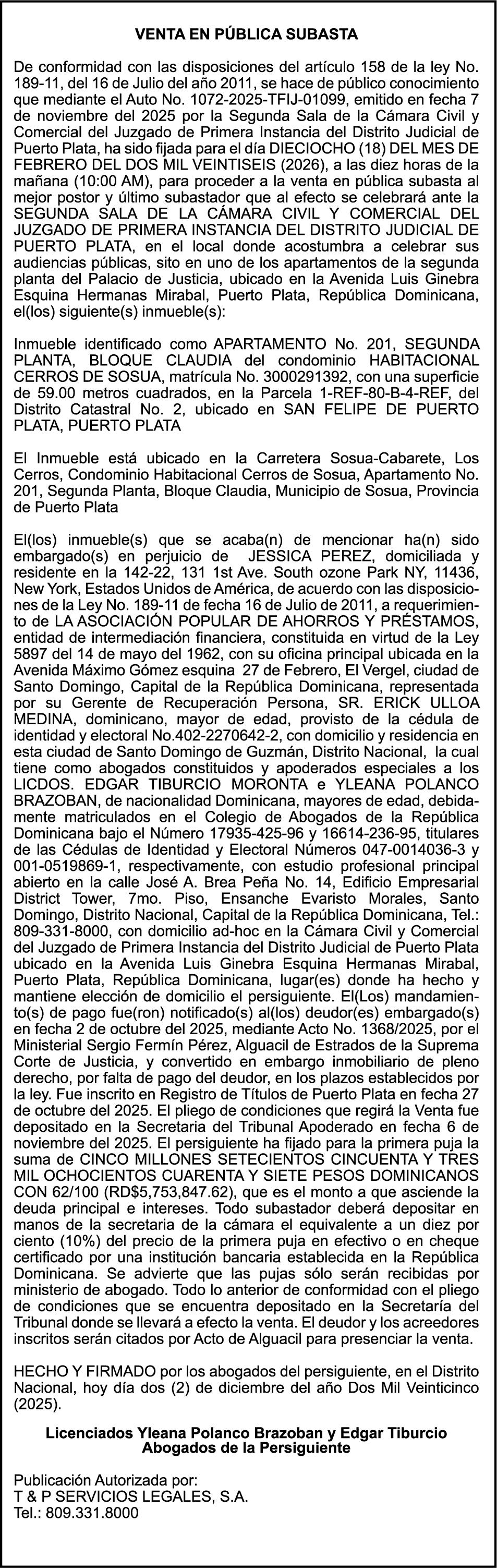 VENTA EN PÚBLICA SUBASTA

De conformidad con las disposiciones del artículo 158 de la ley No. 189-11, del 16 de Julio del año 2011, se hace de público conocimiento que mediante el Auto No. 1072-2025-TFIJ-01099, emitido en fecha 7 de noviembre del 2025 por la Segunda Sala de la Cámara Civil y Comercial del Juzgado de Primera Instancia del Distrito Judicial de Puerto Plata, ha sido fijada para el día DIECIOCHO (18) DEL MES DE FEBRERO DEL DOS MIL VEINTISEIS (2026), a las diez horas de la mañana (10:00 AM), para proceder a la venta en pública subasta al mejor postor y último subastador que al efecto se celebrará ante la SEGUNDA SALA DE LA CÁMARA CIVIL Y COMERCIAL DEL JUZGADO DE PRIMERA INSTANCIA DEL DISTRITO JUDICIAL DE PUERTO PLATA, en el local donde acostumbra a celebrar sus audiencias públicas, sito en uno de los apartamentos de la segunda planta del Palacio de Justicia, ubicado en la Avenida Luis Ginebra Esquina Hermanas Mirabal, Puerto Plata, República Dominicana, el(los) siguiente(s) inmueble(s):

Inmueble identificado como APARTAMENTO No. 201, SEGUNDA PLANTA, BLOQUE CLAUDIA del condominio HABITACIONAL CERROS DE SOSUA, matrícula No. 3000291392, con una superficie de 59.00 metros cuadrados, en la Parcela 1-REF-80-B-4-REF, del Distrito Catastral No. 2, ubicado en SAN FELIPE DE PUERTO PLATA, PUERTO PLATA

El Inmueble está ubicado en la Carretera Sosua-Cabarete, Los Cerros, Condominio Habitacional Cerros de Sosua, Apartamento No. 201, Segunda Planta, Bloque Claudia, Municipio de Sosua, Provincia de Puerto Plata

El(los) inmueble(s) que se acaba(n) de mencionar ha(n) sido embargado(s) en perjuicio de JESSICA PEREZ, domiciliada y residente en la 142-22, 131 1st Ave. South ozone Park NY, 11436, New York, Estados Unidos de América, de acuerdo con las disposiciones de la Ley No. 189-11 de fecha 16 de Julio de 2011, a requerimiento de LA ASOCIACIÓN POPULAR DE AHORROS Y PRÉSTAMOS, entidad de intermediación financiera, constituida en virtud de la Ley 5897 del 14 de mayo del 1962, con su oficina principal ubicada en la Avenida Máximo Gómez esquina 27 de Febrero, El Vergel, ciudad de Santo Domingo, Capital de la República Dominicana, representada por su Gerente de Recuperación Persona, SR. ERICK ULLOA MEDINA, dominicano, mayor de edad, provisto de la cédula de identidad y electoral No.402-2270642-2, con domicilio y residencia en esta ciudad de Santo Domingo de Guzmán, Distrito Nacional, la cual tiene como abogados constituidos y apoderados especiales a los LICDOS. EDGAR TIBURCIO MORONTA e YLEANA POLANCO BRAZOBAN, de nacionalidad Dominicana, mayores de edad, debidamente matriculados en el Colegio de Abogados de la República Dominicana bajo el Número 17935-425-96 y 16614-236-95, titulares de las Cédulas de Identidad y Electoral Números 047-0014036-3 y 001-0519869-1, respectivamente, con estudio profesional principal abierto en la calle José A. Brea Peña No. 14, Edificio Empresarial District Tower, 7mo. Piso, Ensanche Evaristo Morales, Santo Domingo, Distrito Nacional, Capital de la República Dominicana, Tel.: 809-331-8000, con domicilio ad-hoc en la Cámara Civil y Comercial del Juzgado de Primera Instancia del Distrito Judicial de Puerto Plata ubicado en la Avenida Luis Ginebra Esquina Hermanas Mirabal, Puerto Plata, República Dominicana, lugar(es) donde ha hecho y mantiene elección de domicilio el persiguiente. El(Los) mandamiento(s) de pago fue(ron) notificado(s) al(los) deudor(es) embargado(s) en fecha 2 de octubre del 2025, mediante Acto No. 1368/2025, por el Ministerial Sergio Fermín Pérez, Alguacil de Estrados de la Suprema Corte de Justicia, y convertido en embargo inmobiliario de pleno derecho, por falta de pago del deudor, en los plazos establecidos por la ley. Fue inscrito en Registro de Títulos de Puerto Plata en fecha 27 de octubre del 2025. El pliego de condiciones que regirá la Venta fue depositado en la Secretaria del Tribunal Apoderado en fecha 6 de noviembre del 2025. El persiguiente ha fijado para la primera puja la suma de CINCO MILLONES SETECIENTOS CINCUENTA Y TRES MIL OCHOCIENTOS CUARENTA Y SIETE PESOS DOMINICANOS CON 62/100 (RD$5,753,847.62), que es el monto a que asciende la deuda principal e intereses. Todo subastador deberá depositar en manos de la secretaria de la cámara el equivalente a un diez por ciento (10%) del precio de la primera puja en efectivo o en cheque certificado por una institución bancaria establecida en la República Dominicana. Se advierte que las pujas sólo serán recibidas por ministerio de abogado. Todo lo anterior de conformidad con el pliego de condiciones que se encuentra depositado en la Secretaría del Tribunal donde se llevará a efecto la venta. El deudor y los acreedores inscritos serán citados por Acto de Alguacil para presenciar la venta.

HECHO Y FIRMADO por los abogados del persiguiente, en el Distrito Nacional, hoy día dos (2) de diciembre del año Dos Mil Veinticinco (2025).

Licenciados Yleana Polanco Brazoban y Edgar Tiburcio
Abogados de la Persiguiente

Publicación Autorizada por:
T & P SERVICIOS LEGALES, S.A.
Tel.: 809.331.8000